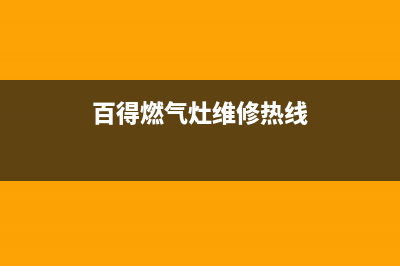 百得燃气灶维修热线